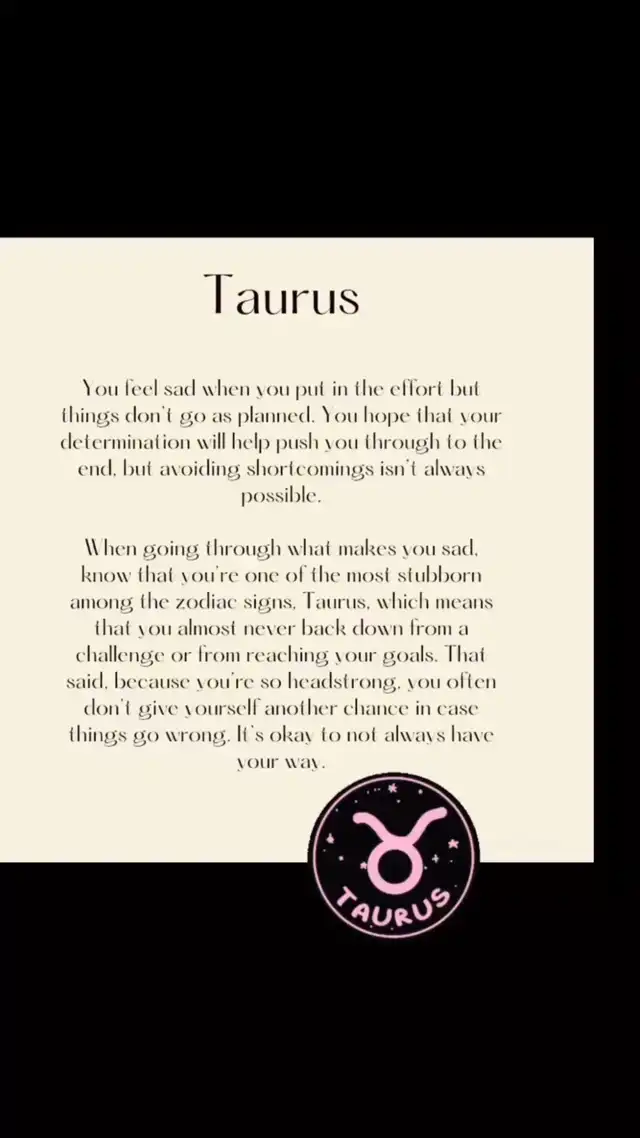 Taurus

You feel sad when you put in the effort but things don't go as planned. You hope that your determination will help push you through to the end, but avoiding shortcomings isn't always possible.

When going through what makes you sad, know that you're one of the most stubborn among the zodiac signs, Taurus, which means that you almost never back down from a challenge or from reaching your goals. That said, because you're so headstrong, you often don't give yourself another chance in case things go wrong. It's okay to not always have your way.

TAURUS